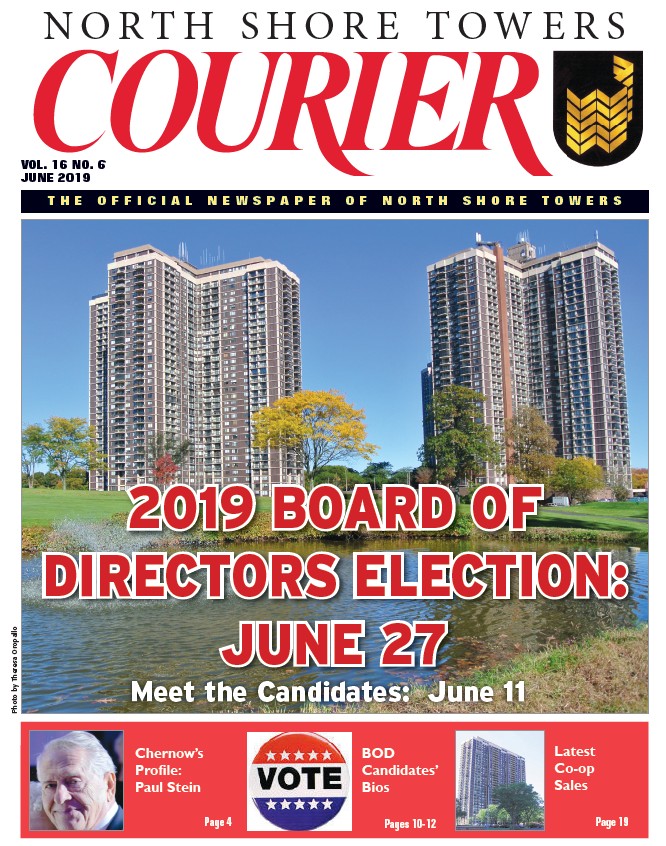 NORTH SHORE TOWERS
COURIER

VOL. 16 NO. 6
JUNE 2019

THE OFFICIAL NEWSPAPER OF NORTH SHORE TOWERS

2019 BOARD OF DIRECTORS ELECTION: JUNE 27

Meet the Candidates: June 11

Photo by Theresa Oropallo

Chernow's Profile: Paul Stein
Page 4

VOTE

BOD Candidates' Bios
Pages 10-12

Latest Co-op Sales
Page 19